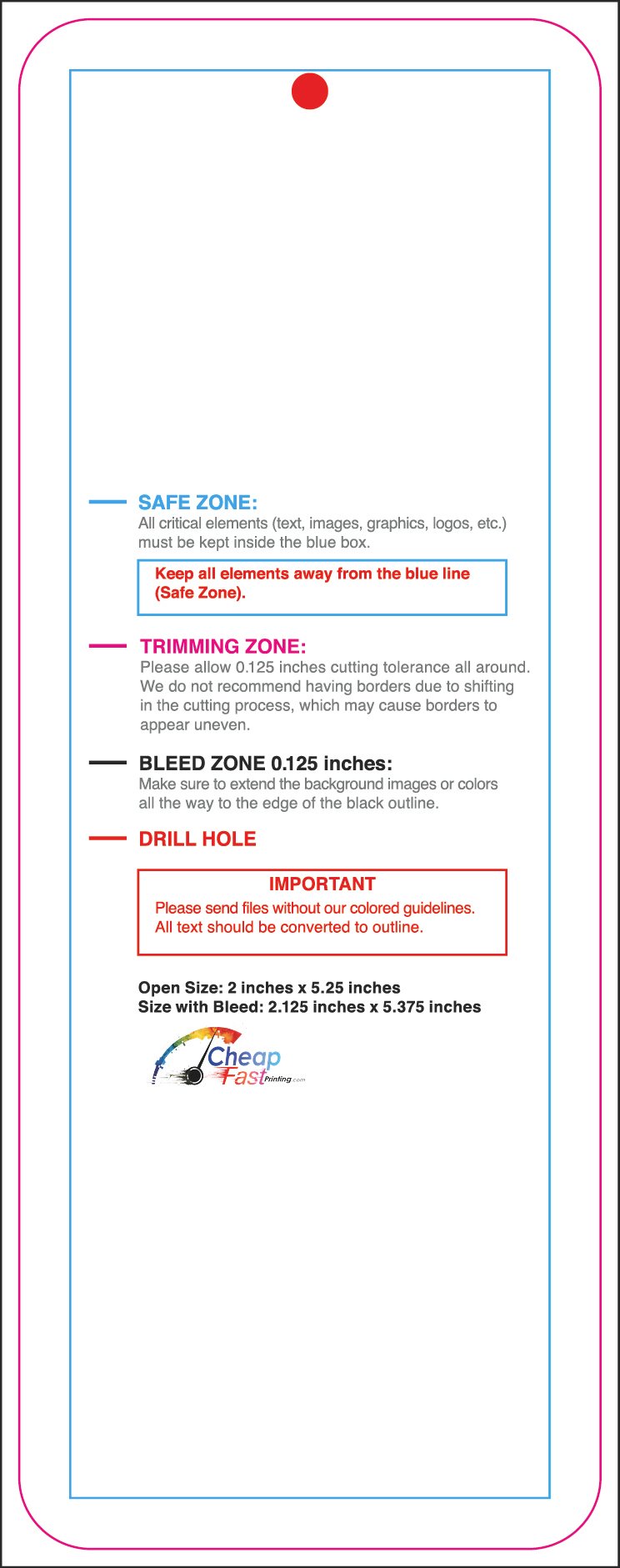 SAFE ZONE:
All critical elements (text, images, graphics, logos, etc.) must be kept inside the blue box.

Keep all elements away from the blue line (Safe Zone).

TRIMMING ZONE:
Please allow 0.125 inches cutting tolerance all around. We do not recommend having borders due to shifting in the cutting process, which may cause borders to appear uneven.

BLEED ZONE 0.125 inches:
Make sure to extend the background images or colors all the way to the edge of the black outline.

DRILL HOLE

IMPORTANT
Please send files without our colored guidelines. All text should be converted to outline.

Open Size: 2 inches x 5.25 inches
Size with Bleed: 2.125 inches x 5.375 inches

Cheap Fast Printing.com